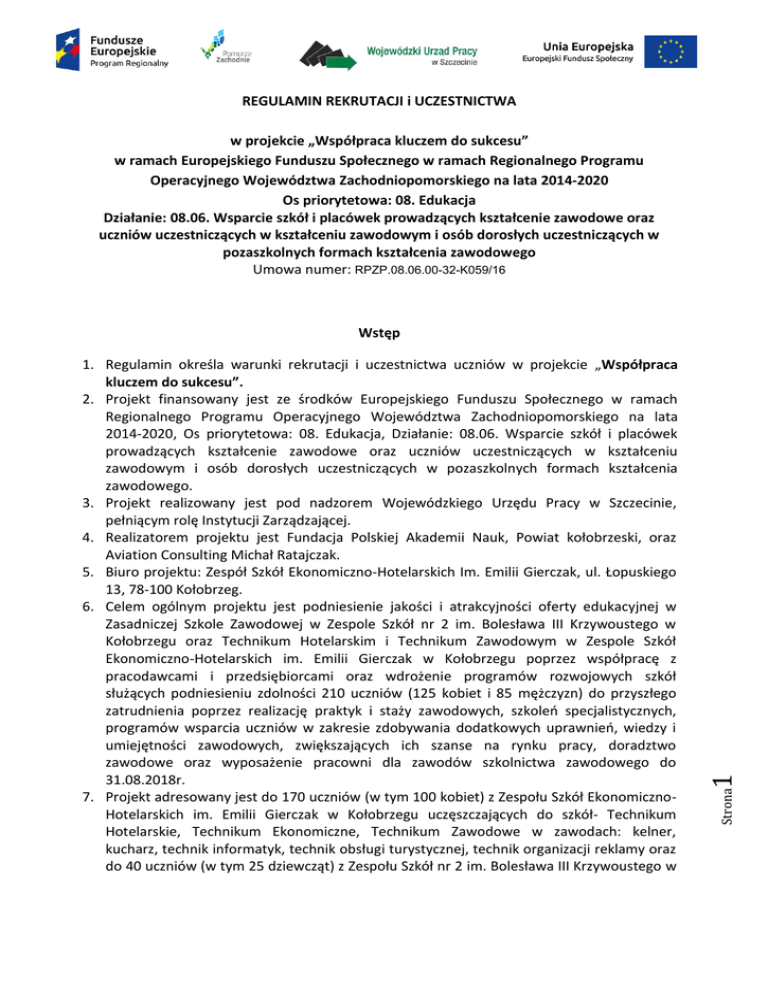 Fundusze Europejskie
Program Regionalny

Pomorze Zachodnie

Wojewódzki Urząd Pracy
w Szczecinie

Unia Europejska
Europejski Fundusz Społeczny

REGULAMIN REKRUTACJI i UCZESTNICTWA

w projekcie „Współpraca kluczem do sukcesu"
w ramach Europejskiego Funduszu Społecznego w ramach Regionalnego Programu Operacyjnego Województwa Zachodniopomorskiego na lata 2014-2020
Os priorytetowa: 08. Edukacja
Działanie: 08.06. Wsparcie szkół i placówek prowadzących kształcenie zawodowe oraz uczniów uczestniczących w kształceniu zawodowym i osób dorosłych uczestniczących w pozaszkolnych formach kształcenia zawodowego
Umowa numer: RPZP.08.06.00-32-K059/16

Wstęp

1. Regulamin określa warunki rekrutacji i uczestnictwa uczniów w projekcie „Współpraca kluczem do sukcesu".
2. Projekt finansowany jest ze środków Europejskiego Funduszu Społecznego w ramach Regionalnego Programu Operacyjnego Województwa Zachodniopomorskiego na lata 2014-2020, Os priorytetowa: 08. Edukacja, Działanie: 08.06. Wsparcie szkół i placówek prowadzących kształcenie zawodowe oraz uczniów uczestniczących w kształceniu zawodowym i osób dorosłych uczestniczących w pozaszkolnych formach kształcenia zawodowego.
3. Projekt realizowany jest pod nadzorem Wojewódzkiego Urzędu Pracy w Szczecinie, pełniącym rolę Instytucji Zarządzającej.
4. Realizatorem projektu jest Fundacja Polskiej Akademii Nauk, Powiat kołobrzeski, oraz Aviation Consulting Michał Ratajczak.
5. Biuro projektu: Zespół Szkół Ekonomiczno-Hotelarskich Im. Emilii Gierczak, ul. Łopuskiego 13, 78-100 Kołobrzeg.
6. Celem ogólnym projektu jest podniesienie jakości i atrakcyjności oferty edukacyjnej w Zasadniczej Szkole Zawodowej w Zespole Szkół nr 2 im. Bolesława III Krzywoustego w Kołobrzegu oraz Technikum Hotelarskim i Technikum Zawodowym w Zespole Szkół Ekonomiczno-Hotelarskich im. Emilii Gierczak w Kołobrzegu poprzez współpracę z pracodawcami i przedsiębiorcami oraz wdrożenie programów rozwojowych szkół służących podniesieniu zdolności 210 uczniów (125 kobiet i 85 mężczyzn) do przyszłego zatrudnienia poprzez realizację praktyk i staży zawodowych, szkoleń specjalistycznych, programów wsparcia uczniów w zakresie zdobywania dodatkowych uprawnień, wiedzy i umiejętności zawodowych, zwiększających ich szanse na rynku pracy, doradztwo zawodowe oraz wyposażenie pracowni dla zawodów szkolnictwa zawodowego do 31.08.2018r.
7. Projekt adresowany jest do 170 uczniów (w tym 100 kobiet) z Zespołu Szkół Ekonomiczno-Hotelarskich im. Emilii Gierczak w Kołobrzegu uczęszczających do szkół- Technikum Hotelarskie, Technikum Ekonomiczne, Technikum Zawodowe w zawodach: kelner, kucharz, technik informatyk, technik obsługi turystycznej, technik organizacji reklamy oraz do 40 uczniów (w tym 25 dziewcząt) z Zespołu Szkół nr 2 im. Bolesława III Krzywoustego w

Strona 1